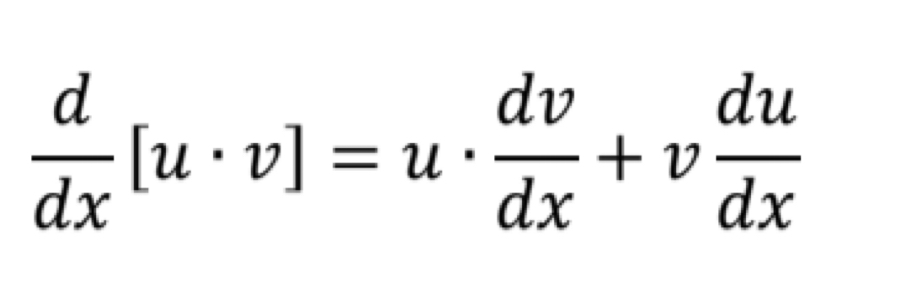 $\frac{d}{dx}[u \cdot v] = u \cdot \frac{dv}{dx} + v\frac{du}{dx}$